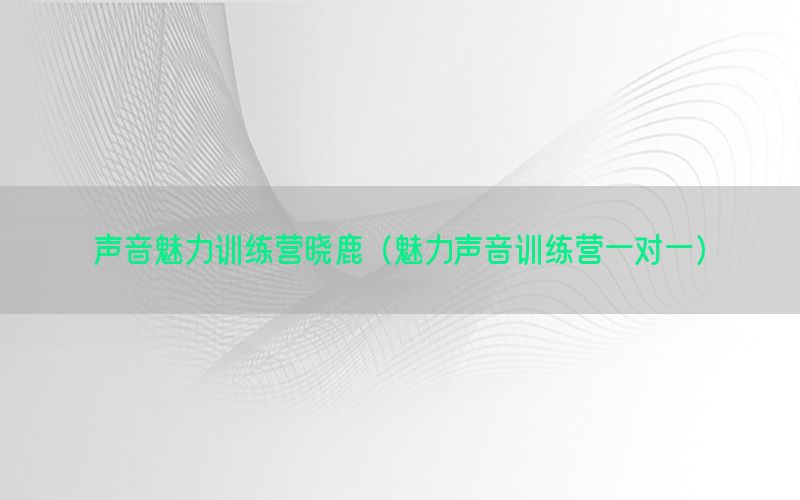 声音魅力训练营晓鹿（魅力声音训练营一对一）